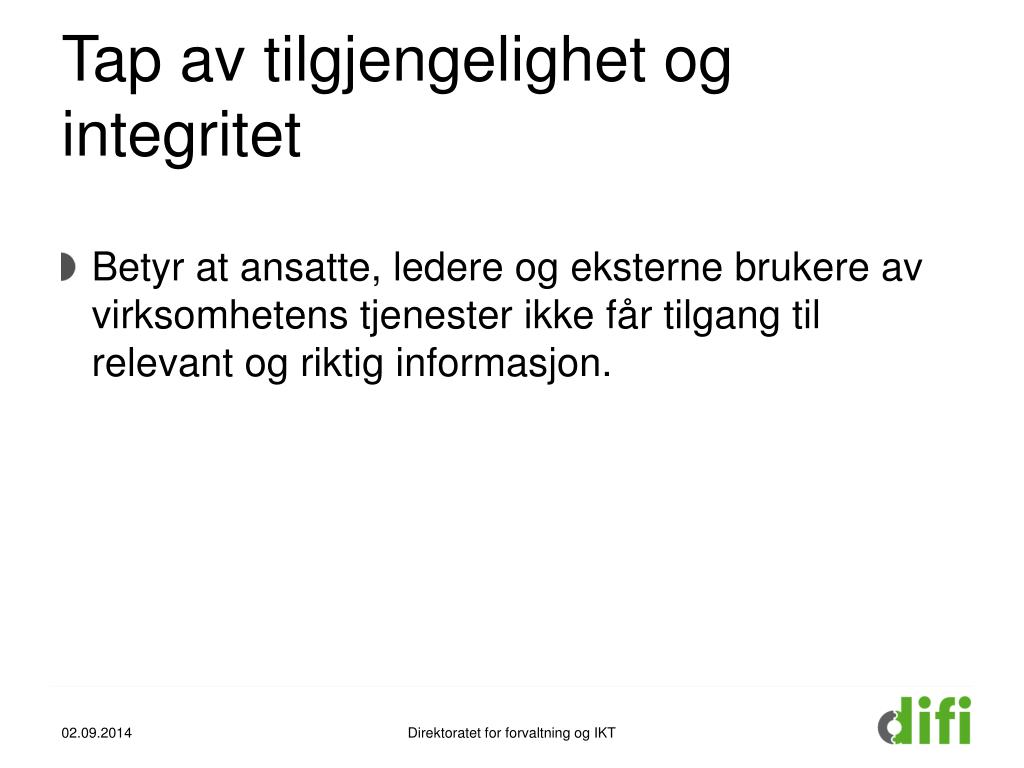 Tap av tilgjengelighet og integritet

Betyr at ansatte, ledere og eksterne brukere av virksomhetens tjenester ikke får tilgang til relevant og riktig informasjon.

02.09.2014

Direktoratet for forvaltning og IKT

difi